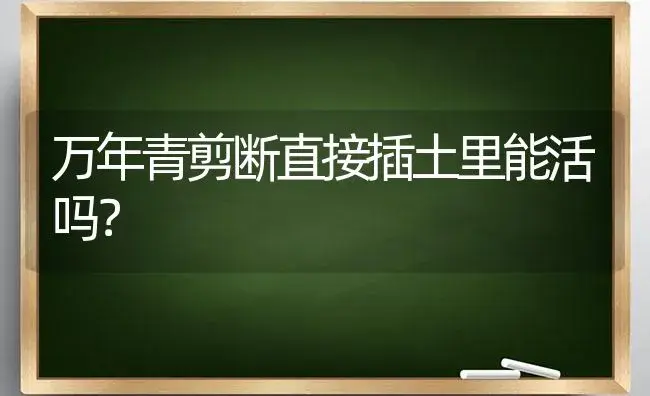 万年青剪断直接插土里能活吗?